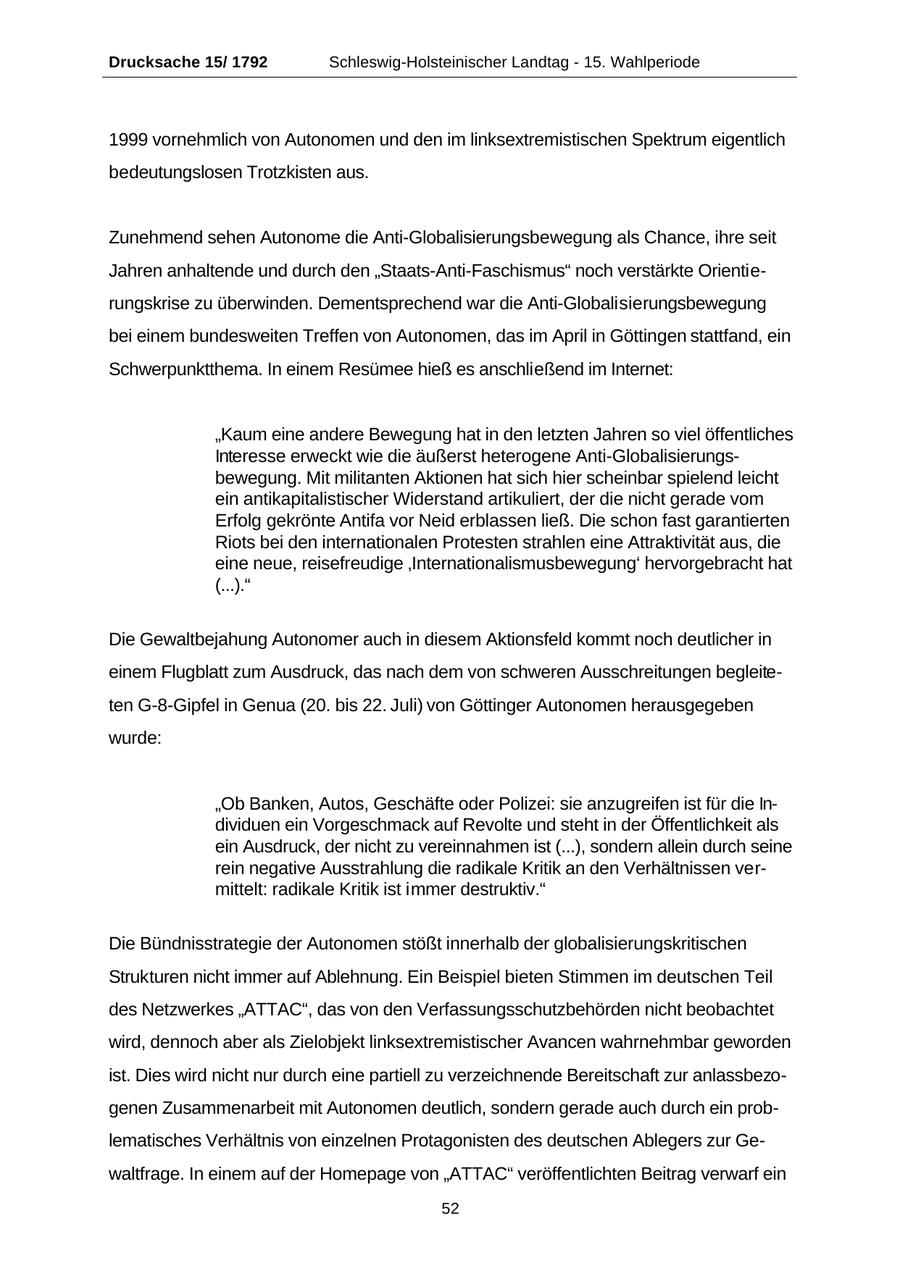 Drucksache 15/ 1792 Schleswig-Holsteinischer Landtag - 15. Wahlperiode

1999 vornehmlich von Autonomen und den im linksextremistischen Spektrum eigentlich bedeutungslosen Trotzkisten aus.

Zunehmend sehen Autonome die Anti-Globalisierungsbewegung als Chance, ihre seit Jahren anhaltende und durch den „Staats-Anti-Faschismus“ noch verstärkte Orientierungskrise zu überwinden. Dementsprechend war die Anti-Globalisierungsbewegung bei einem bundesweiten Treffen von Autonomen, das im April in Göttingen stattfand, ein Schwerpunktthema. In einem Resümee hieß es anschließend im Internet:

„Kaum eine andere Bewegung hat in den letzten Jahren so viel öffentliches Interesse erweckt wie die äußerst heterogene Anti-Globalisierungsbewegung. Mit militanten Aktionen hat sich hier scheinbar spielend leicht ein antikapitalistischer Widerstand artikuliert, der die nicht gerade vom Erfolg gekrönte Antifa vor Neid erblassen ließ. Die schon fast garantierten Riots bei den internationalen Protesten strahlen eine Attraktivität aus, die eine neue, reisefreudige ‚Internationalismusbewegung‘ hervorgebracht hat (...).“

Die Gewaltbejahung Autonomer auch in diesem Aktionsfeld kommt noch deutlicher in einem Flugblatt zum Ausdruck, das nach dem von schweren Ausschreitungen begleiteten G-8-Gipfel in Genua (20. bis 22. Juli) von Göttinger Autonomen herausgegeben wurde:

„Ob Banken, Autos, Geschäfte oder Polizei: sie anzugreifen ist für die Individuen ein Vorgeschmack auf Revolte und steht in der Öffentlichkeit als ein Ausdruck, der nicht zu vereinnahmen ist (...), sondern allein durch seine rein negative Ausstrahlung die radikale Kritik an den Verhältnissen vermittelt: radikale Kritik ist immer destruktiv.“

Die Bündnisstrategie der Autonomen stößt innerhalb der globalisierungskritischen Strukturen nicht immer auf Ablehnung. Ein Beispiel bieten Stimmen im deutschen Teil des Netzwerkes „ATTAC“, das von den Verfassungsschutzbehörden nicht beobachtet wird, dennoch aber als Zielobjekt linksextremistischer Avancen wahrnehmbar geworden ist. Dies wird nicht nur durch eine partiell zu verzeichnende Bereitschaft zur anlassbezogenen Zusammenarbeit mit Autonomen deutlich, sondern gerade auch durch ein problematisches Verhältnis von einzelnen Protagonisten des deutschen Ablegers zur Gewaltfrage. In einem auf der Homepage von „ATTAC“ veröffentlichten Beitrag verwarf ein

52